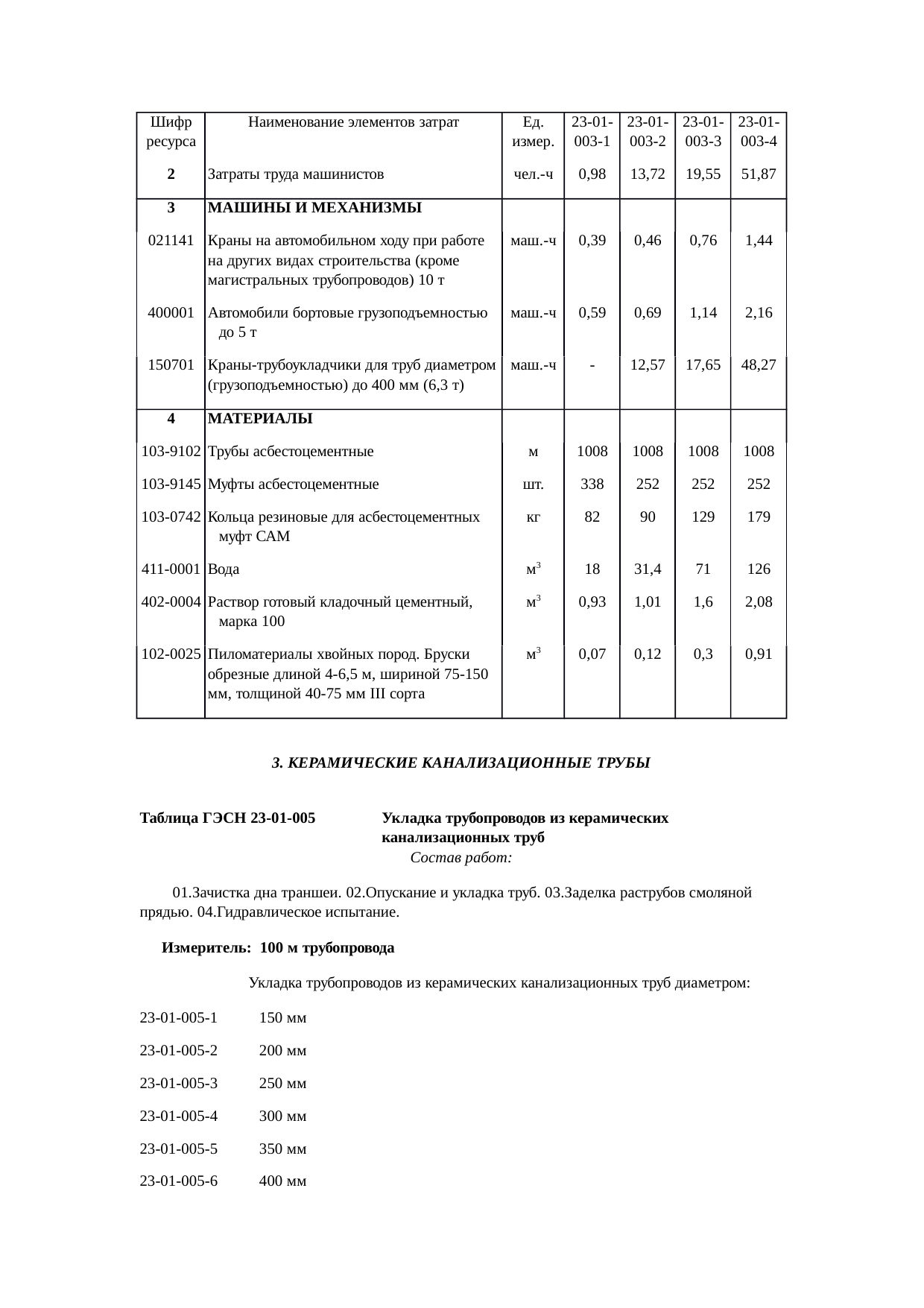 | Шифр ресурса | Наименование элементов затрат | Ед. измер. | 23-01-003-1 | 23-01-003-2 | 23-01-003-3 | 23-01-003-4 |
|---|---|---|---|---|---|---|
| 2 | Затраты труда машинистов | чел.-ч | 0,98 | 13,72 | 19,55 | 51,87 |
| 3 | МАШИНЫ И МЕХАНИЗМЫ | | | | | |
| 021141 | Краны на автомобильном ходу при работе на других видах строительства (кроме магистральных трубопроводов) 10 т | маш.-ч | 0,39 | 0,46 | 0,76 | 1,44 |
| 400001 | Автомобили бортовые грузоподъемностью до 5 т | маш.-ч | 0,59 | 0,69 | 1,14 | 2,16 |
| 150701 | Краны-трубоукладчики для труб диаметром (грузоподъемностью) до 400 мм (6,3 т) | маш.-ч | - | 12,57 | 17,65 | 48,27 |
| 4 | МАТЕРИАЛЫ | | | | | |
| 103-9102 | Трубы асбестоцементные | м | 1008 | 1008 | 1008 | 1008 |
| 103-9145 | Муфты асбестоцементные | шт. | 338 | 252 | 252 | 252 |
| 103-0742 | Кольца резиновые для асбестоцементных муфт САМ | кг | 82 | 90 | 129 | 179 |
| 411-0001 | Вода | $м^3$ | 18 | 31,4 | 71 | 126 |
| 402-0004 | Раствор готовый кладочный цементный, марка 100 | $м^3$ | 0,93 | 1,01 | 1,6 | 2,08 |
| 102-0025 | Пиломатериалы хвойных пород. Бруски обрезные длиной 4-6,5 м, шириной 75-150 мм, толщиной 40-75 мм III сорта | $м^3$ | 0,07 | 0,12 | 0,3 | 0,91 |

3. КЕРАМИЧЕСКИЕ КАНАЛИЗАЦИОННЫЕ ТРУБЫ

Таблица ГЭСН 23-01-005 Укладка трубопроводов из керамических канализационных труб

Состав работ:

01.Зачистка дна траншеи. 02.Опускание и укладка труб. 03.Заделка раструбов смоляной прядью. 04.Гидравлическое испытание.

Измеритель: 100 м трубопровода

Укладка трубопроводов из керамических канализационных труб диаметром:

23-01-005-1 150 мм

23-01-005-2 200 мм

23-01-005-3 250 мм

23-01-005-4 300 мм

23-01-005-5 350 мм

23-01-005-6 400 мм